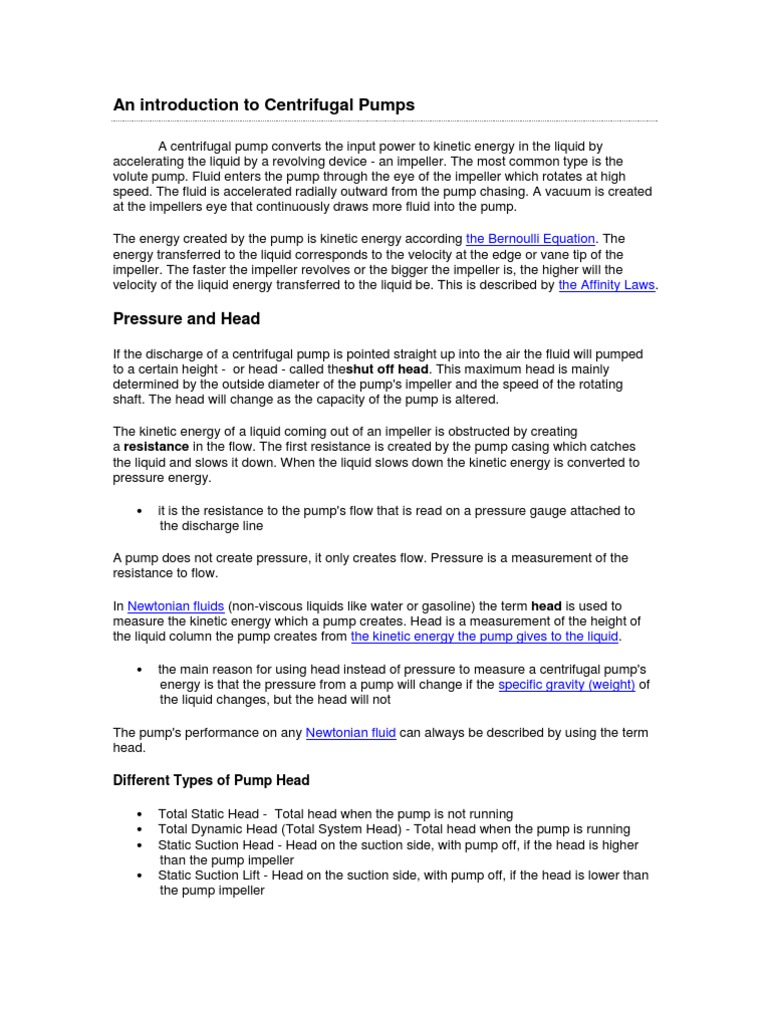 An introduction to Centrifugal Pumps

A centrifugal pump converts the input power to kinetic energy in the liquid by accelerating the liquid by a revolving device - an impeller. The most common type is the volute pump. Fluid enters the pump through the eye of the impeller which rotates at high speed. The fluid is accelerated radially outward from the pump chasing. A vacuum is created at the impellers eye that continuously draws more fluid into the pump.

The energy created by the pump is kinetic energy according the Bernoulli Equation. The energy transferred to the liquid corresponds to the velocity at the edge or vane tip of the impeller. The faster the impeller revolves or the bigger the impeller is, the higher will the velocity of the liquid energy transferred to the liquid be. This is described by the Affinity Laws.

Pressure and Head

If the discharge of a centrifugal pump is pointed straight up into the air the fluid will pumped to a certain height - or head - called theshut off head. This maximum head is mainly determined by the outside diameter of the pump's impeller and the speed of the rotating shaft. The head will change as the capacity of the pump is altered.

The kinetic energy of a liquid coming out of an impeller is obstructed by creating a resistance in the flow. The first resistance is created by the pump casing which catches the liquid and slows it down. When the liquid slows down the kinetic energy is converted to pressure energy.

• it is the resistance to the pump's flow that is read on a pressure gauge attached to the discharge line

A pump does not create pressure, it only creates flow. Pressure is a measurement of the resistance to flow.

In Newtonian fluids (non-viscous liquids like water or gasoline) the term head is used to measure the kinetic energy which a pump creates. Head is a measurement of the height of the liquid column the pump creates from the kinetic energy the pump gives to the liquid.

• the main reason for using head instead of pressure to measure a centrifugal pump's energy is that the pressure from a pump will change if the specific gravity (weight) of the liquid changes, but the head will not

The pump's performance on any Newtonian fluid can always be described by using the term head.

Different Types of Pump Head

• Total Static Head - Total head when the pump is not running
• Total Dynamic Head (Total System Head) - Total head when the pump is running
• Static Suction Head - Head on the suction side, with pump off, if the head is higher than the pump impeller
• Static Suction Lift - Head on the suction side, with pump off, if the head is lower than the pump impeller